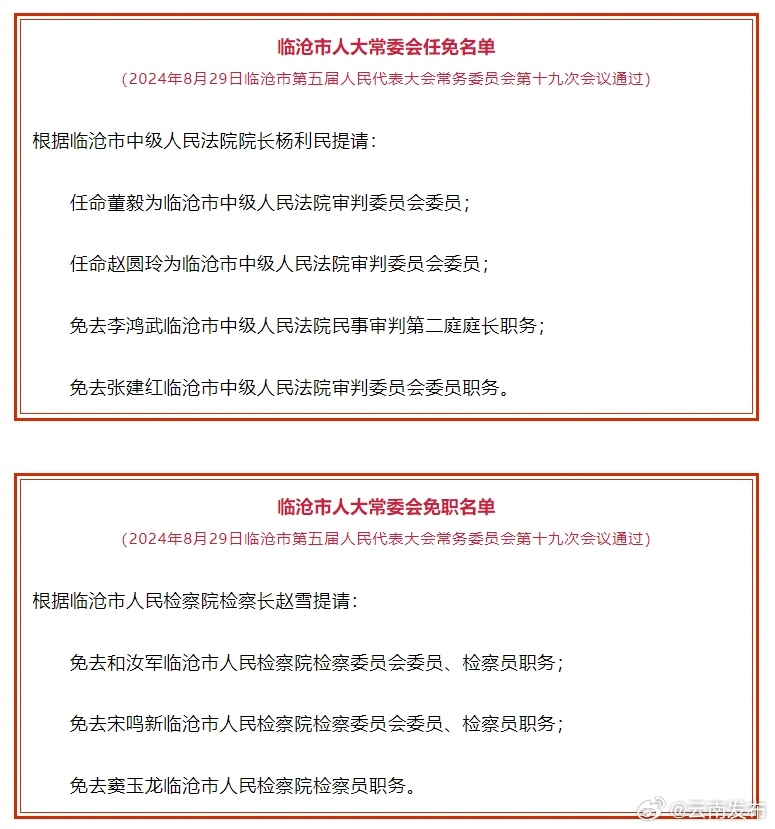 临沧市人大常委会任免名单

（2024年8月29日临沧市第五届人民代表大会常务委员会第十九次会议通过）

根据临沧市中级人民法院院长杨利民提请：

任命董毅为临沧市中级人民法院审判委员会委员；

任命赵圆玲为临沧市中级人民法院审判委员会委员；

免去李鸿武临沧市中级人民法院民事审判第二庭庭长职务；

免去张建红临沧市中级人民法院审判委员会委员职务。

临沧市人大常委会免职名单

（2024年8月29日临沧市第五届人民代表大会常务委员会第十九次会议通过）

根据临沧市人民检察院检察长赵雪提请：

免去和汝军临沧市人民检察院检察委员会委员、检察员职务；

免去宋鸣新临沧市人民检察院检察委员会委员、检察员职务；

免去窦玉龙临沧市人民检察院检察员职务。

@云南发布